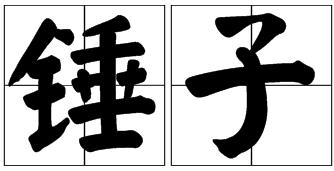 锤子